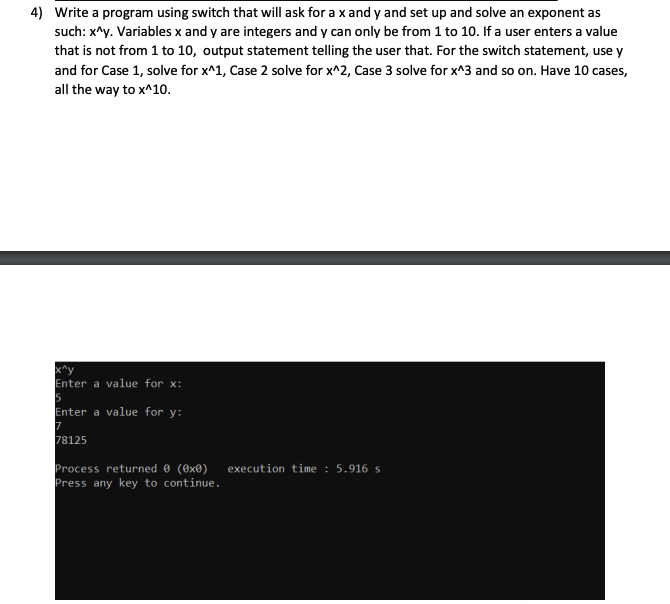 4) Write a program using switch that will ask for a x and y and set up and solve an exponent as such: x^y. Variables x and y are integers and y can only be from 1 to 10. If a user enters a value that is not from 1 to 10, output statement telling the user that. For the switch statement, use y and for Case 1, solve for x^1, Case 2 solve for x^2, Case 3 solve for x^3 and so on. Have 10 cases, all the way to x^10.

x^y
Enter a value for x:
5
Enter a value for y:
7
78125

Process returned 0 (0x0)   execution time : 5.916 s
Press any key to continue.